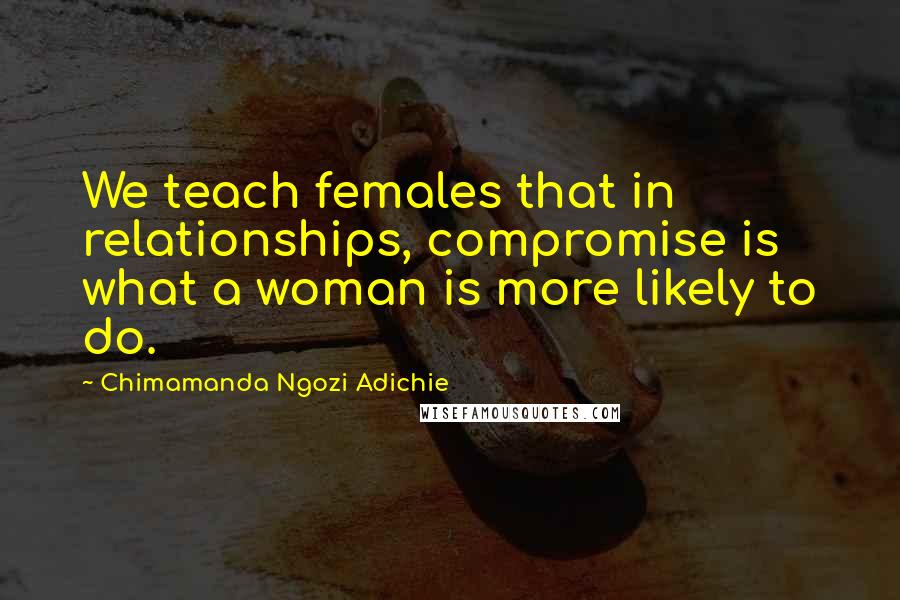 We teach females that in relationships, compromise is what a woman is more likely to do.

~ Chimamanda Ngozi Adichie

WISEFAMOUSQUOTES.COM